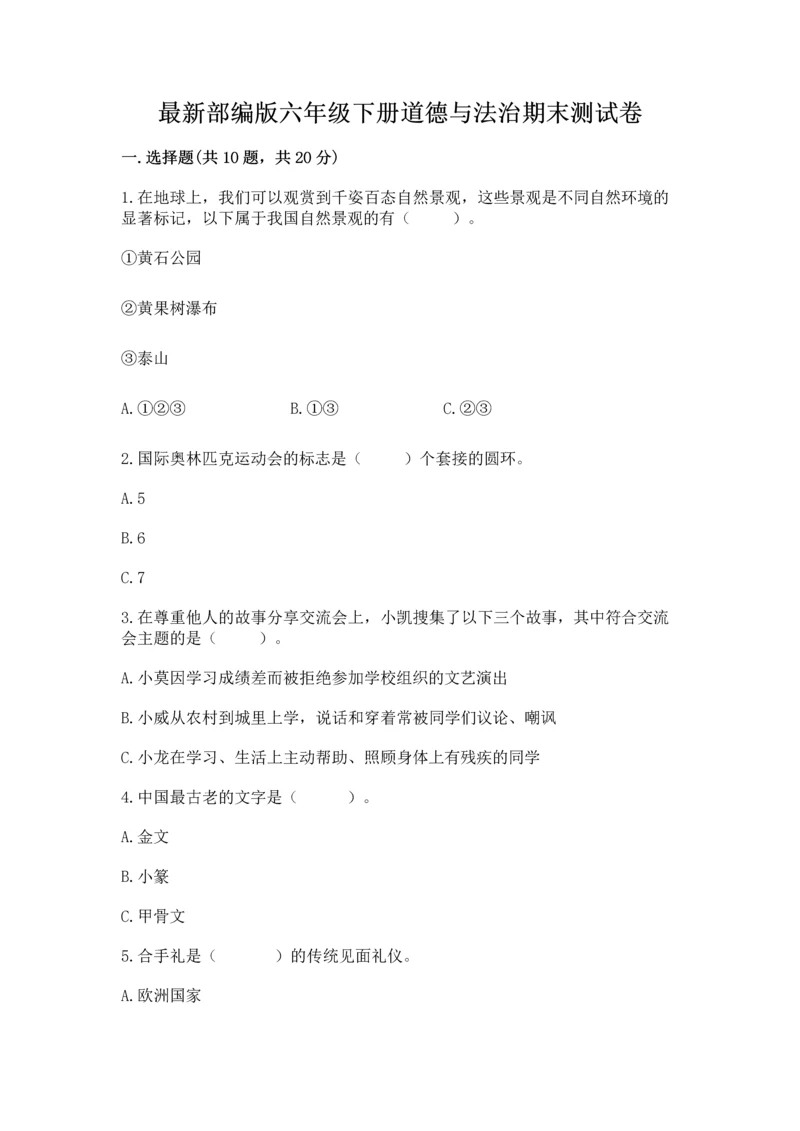 最新部编版六年级下册道德与法治期末测试卷

一.选择题(共10题，共20分)

1.在地球上，我们可以观赏到千姿百态自然景观，这些景观是不同自然环境的显著标记，以下属于我国自然景观的有（　　）。

①黄石公园

②黄果树瀑布

③泰山

A.①②③　　B.①③　　C.②③

2.国际奥林匹克运动会的标志是（　　）个套接的圆环。

A.5

B.6

C.7

3.在尊重他人的故事分享交流会上，小凯搜集了以下三个故事，其中符合交流会主题的是（　　）。

A.小莫因学习成绩差而被拒绝参加学校组织的文艺演出

B.小威从农村到城里上学，说话和穿着常被同学们议论、嘲讽

C.小龙在学习、生活上主动帮助、照顾身体上有残疾的同学

4.中国最古老的文字是（　　）。

A.金文

B.小篆

C.甲骨文

5.合手礼是（　　）的传统见面礼仪。

A.欧洲国家